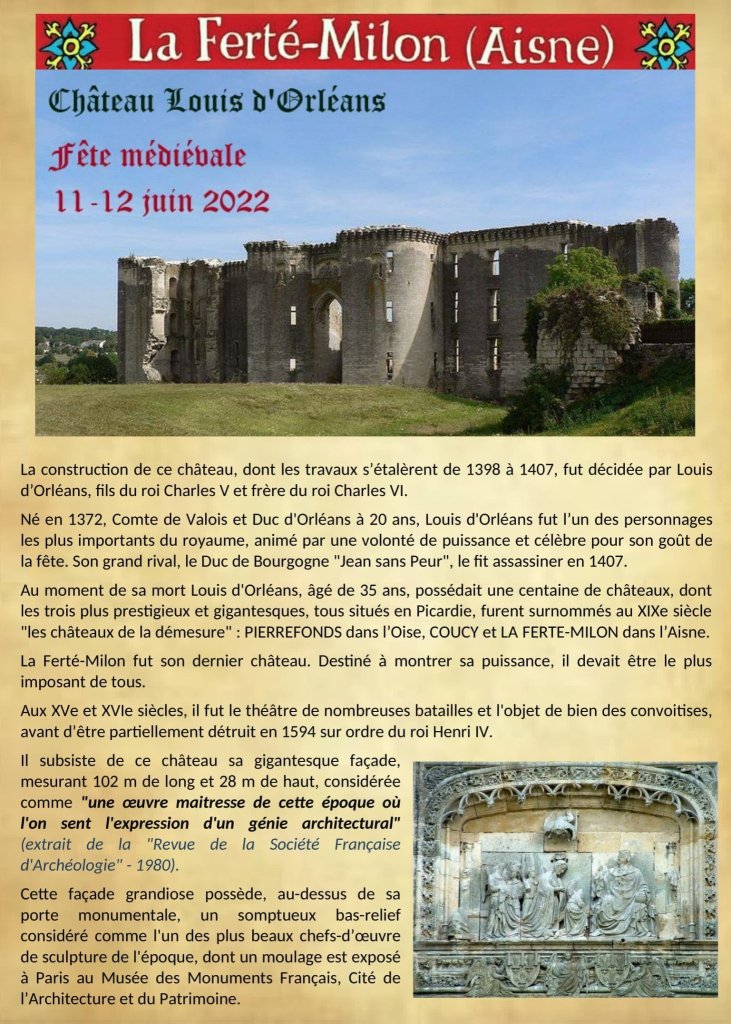 La Ferté-Milon (Aisne)

Château Louis d'Orléans

Fête médiévale
11-12 juin 2022

La construction de ce château, dont les travaux s'étalèrent de 1398 à 1407, fut décidée par Louis d'Orléans, fils du roi Charles V et frère du roi Charles VI.

Né en 1372, Comte de Valois et Duc d'Orléans à 20 ans, Louis d'Orléans fut l'un des personnages les plus importants du royaume, animé par une volonté de puissance et célèbre pour son goût de la fête. Son grand rival, le Duc de Bourgogne "Jean sans Peur", le fit assassiner en 1407.

Au moment de sa mort Louis d'Orléans, âgé de 35 ans, possédait une centaine de châteaux, dont les trois plus prestigieux et gigantesques, tous situés en Picardie, furent surnommés au XIXe siècle "les châteaux de la démesure" : PIERREFONDS dans l'Oise, COUCY et LA FERTE-MILON dans l'Aisne.

La Ferté-Milon fut son dernier château. Destiné à montrer sa puissance, il devait être le plus imposant de tous.

Aux XVe et XVIe siècles, il fut le théâtre de nombreuses batailles et l'objet de bien des convoitises, avant d'être partiellement détruit en 1594 sur ordre du roi Henri IV.

Il subsiste de ce château sa gigantesque façade, mesurant 102 m de long et 28 m de haut, considérée comme "une œuvre maitresse de cette époque où l'on sent l'expression d'un génie architectural" (extrait de la "Revue de la Société Française d'Archéologie" - 1980).

Cette façade grandiose possède, au-dessus de sa porte monumentale, un somptueux bas-relief considéré comme l'un des plus beaux chefs-d'œuvre de sculpture de l'époque, dont un moulage est exposé à Paris au Musée des Monuments Français, Cité de l'Architecture et du Patrimoine.